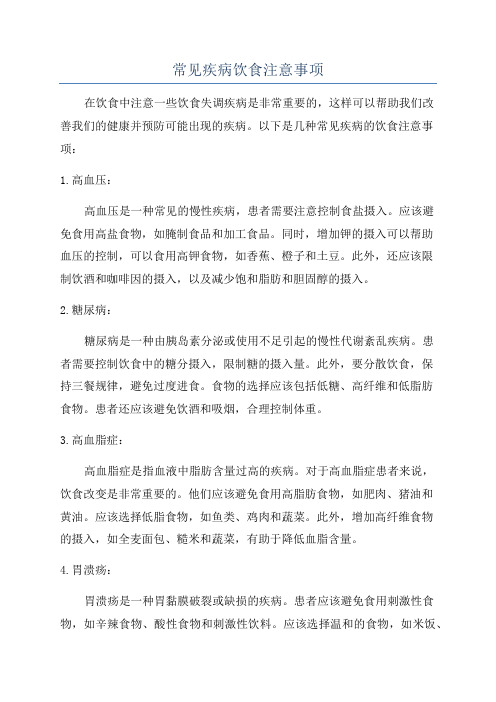 常见疾病饮食注意事项

在饮食中注意一些饮食失调疾病是非常重要的，这样可以帮助我们改善我们的健康并预防可能出现的疾病。以下是几种常见疾病的饮食注意事项：

1. 高血压：

高血压是一种常见的慢性疾病，患者需要注意控制食盐摄入。应该避免食用高盐食物，如腌制食品和加工食品。同时，增加钾的摄入可以帮助血压的控制，可以食用高钾食物，如香蕉、橙子和土豆。此外，还应该限制饮酒和咖啡因的摄入，以及减少饱和脂肪和胆固醇的摄入。

2. 糖尿病：

糖尿病是一种由胰岛素分泌或使用不足引起的慢性代谢紊乱疾病。患者需要控制饮食中的糖分摄入，限制糖的摄入量。此外，要分散饮食，保持三餐规律，避免过度进食。食物的选择应该包括低糖、高纤维和低脂肪食物。患者还应该避免饮酒和吸烟，合理控制体重。

3. 高血脂症：

高血脂症是指血液中脂肪含量过高的疾病。对于高血脂症患者来说，饮食改变是非常重要的。他们应该避免食用高脂肪食物，如肥肉、猪油和黄油。应该选择低脂食物，如鱼类、鸡肉和蔬菜。此外，增加高纤维食物的摄入，如全麦面包、糙米和蔬菜，有助于降低血脂含量。

4. 胃溃疡：

胃溃疡是一种胃黏膜破裂或缺损的疾病。患者应该避免食用刺激性食物，如辛辣食物、酸性食物和刺激性饮料。应该选择温和的食物，如米饭、